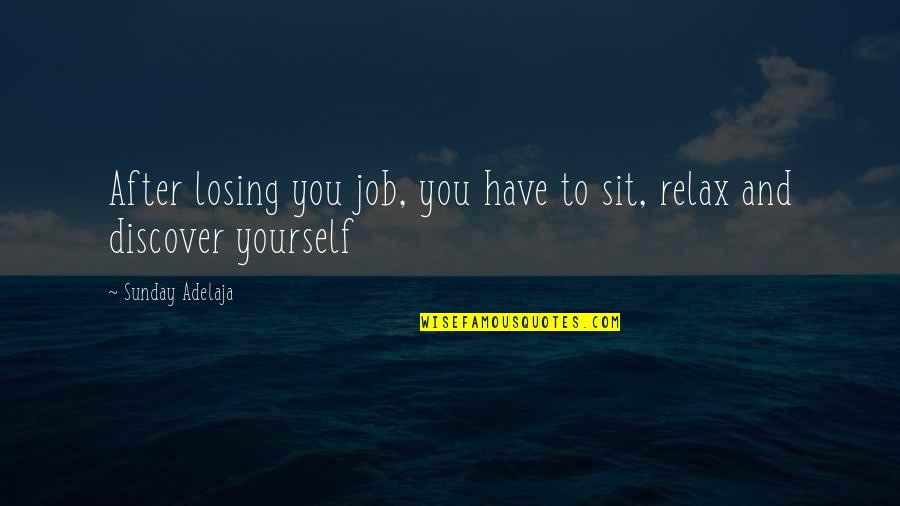 After losing you job, you have to sit, relax and discover yourself

~ Sunday Adelaja

WISEFAMOUSQUOTES.COM